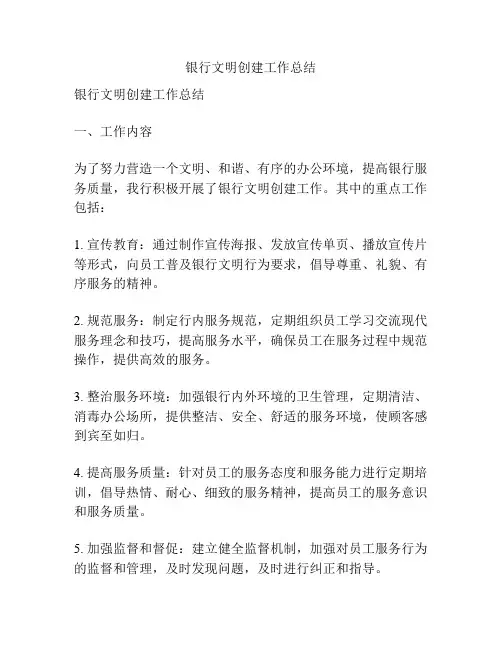 银行文明创建工作总结

银行文明创建工作总结

一、工作内容

为了努力营造一个文明、和谐、有序的办公环境，提高银行服务质量，我行积极开展了银行文明创建工作。其中的重点工作包括：

1. 宣传教育：通过制作宣传海报、发放宣传单页、播放宣传片等形式，向员工普及银行文明行为要求，倡导尊重、礼貌、有序服务的精神。

2. 规范服务：制定行内服务规范，定期组织员工学习交流现代服务理念和技巧，提高服务水平，确保员工在服务过程中规范操作，提供高效的服务。

3. 整治服务环境：加强银行内外环境的卫生管理，定期清洁、消毒办公场所，提供整洁、安全、舒适的服务环境，使顾客感到宾至如归。

4. 提高服务质量：针对员工的服务态度和服务能力进行定期培训，倡导热情、耐心、细致的服务精神，提高员工的服务意识和服务质量。

5. 加强监督和督促：建立健全监督机制，加强对员工服务行为的监督和管理，及时发现问题，及时进行纠正和指导。